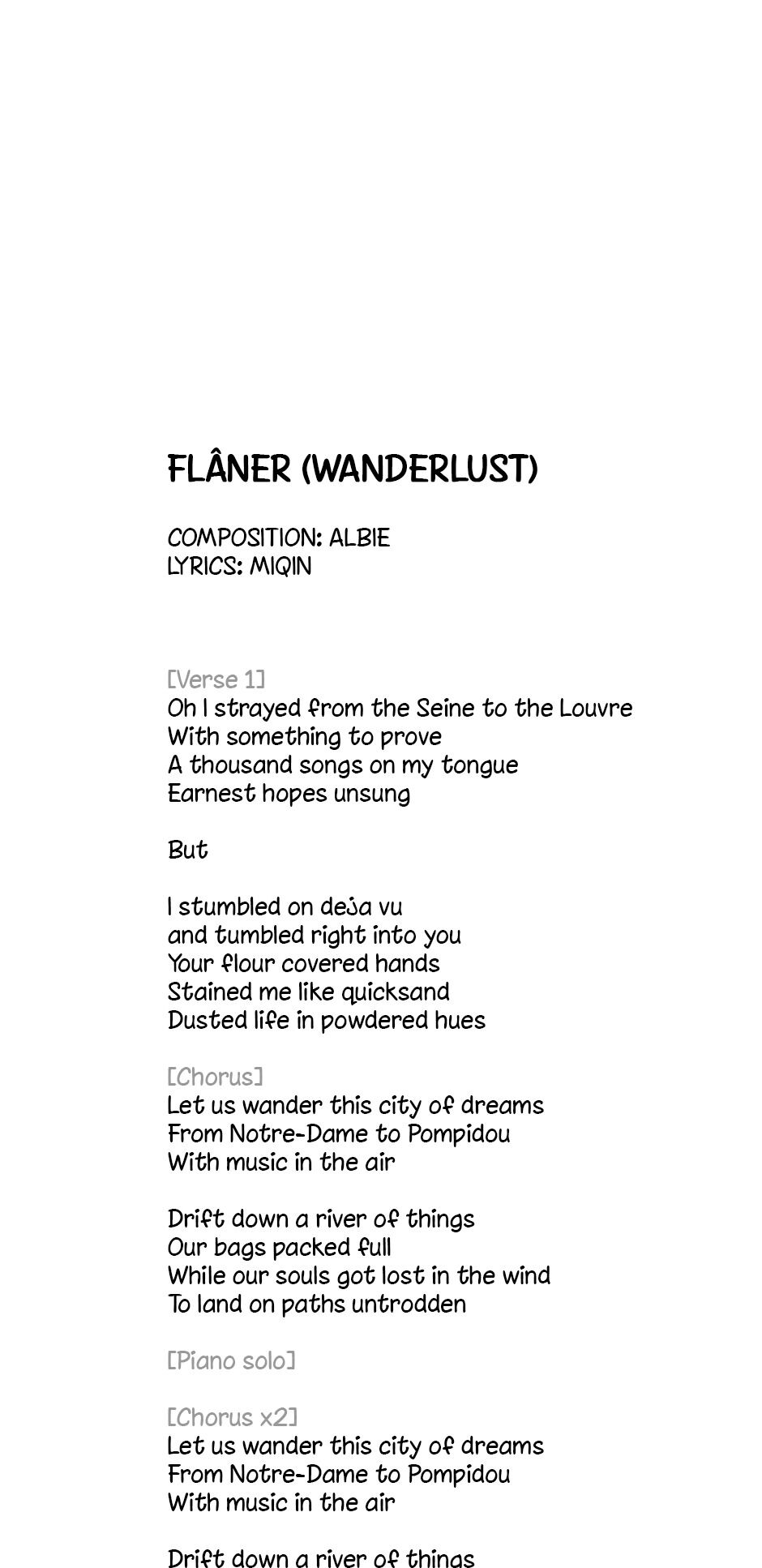 FLÂNER (WANDERLUST)

COMPOSITION: ALBIE
LYRICS: MIQIN

[Verse 1]
Oh I strayed from the Seine to the Louvre
With something to prove
A thousand songs on my tongue
Earnest hopes unsung

But

I stumbled on deja vu
and tumbled right into you
Your flour covered hands
Stained me like quicksand
Dusted life in powdered hues

[Chorus]
Let us wander this city of dreams
From Notre-Dame to Pompidou
With music in the air

Drift down a river of things
Our bags packed full
While our souls got lost in the wind
To land on paths untrodden

[Piano solo]

[Chorus x2]
Let us wander this city of dreams
From Notre-Dame to Pompidou
With music in the air

Drift down a river of things